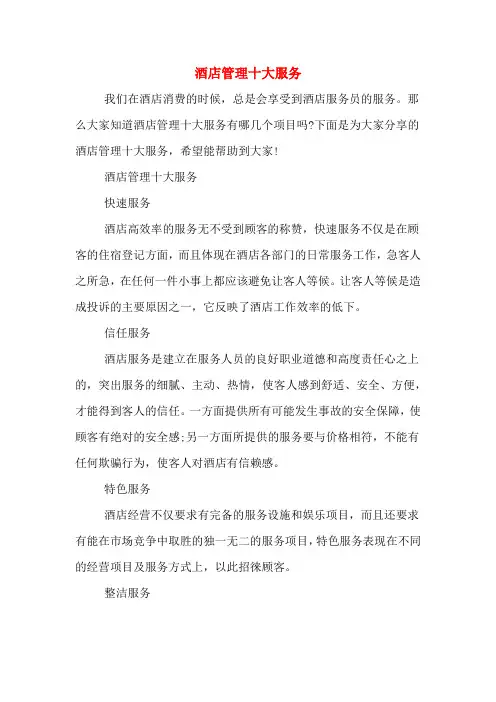 酒店管理十大服务

我们在酒店消费的时候，总是会享受到酒店服务员的服务。那么大家知道酒店管理十大服务有哪几个项目吗?下面是为大家分享的酒店管理十大服务，希望能帮助到大家!

酒店管理十大服务

快速服务

酒店高效率的服务无不受到顾客的称赞，快速服务不仅是在顾客的住宿登记方面，而且体现在酒店各部门的日常服务工作，急客人之所急，在任何一件小事上都应该避免让客人等候。让客人等候是造成投诉的主要原因之一，它反映了酒店工作效率的低下。

信任服务

酒店服务是建立在服务人员的良好职业道德和高度责任心之上的，突出服务的细腻、主动、热情，使客人感到舒适、安全、方便，才能得到客人的信任。一方面提供所有可能发生事故的安全保障，使顾客有绝对的安全感;另一方面所提供的服务要与价格相符，不能有任何欺骗行为，使客人对酒店有信赖感。

特色服务

酒店经营不仅要求有完备的服务设施和娱乐项目，而且还要求有能在市场竞争中取胜的独一无二的服务项目，特色服务表现在不同的经营项目及服务方式上，以此招徕顾客。

整洁服务